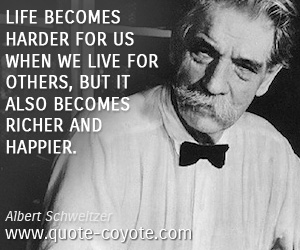 LIFE BECOMES HARDER FOR US WHEN WE LIVE FOR OTHERS, BUT IT ALSO BECOMES RICHER AND HAPPIER.

Albert Schweitzer
www.quote-coyote.com